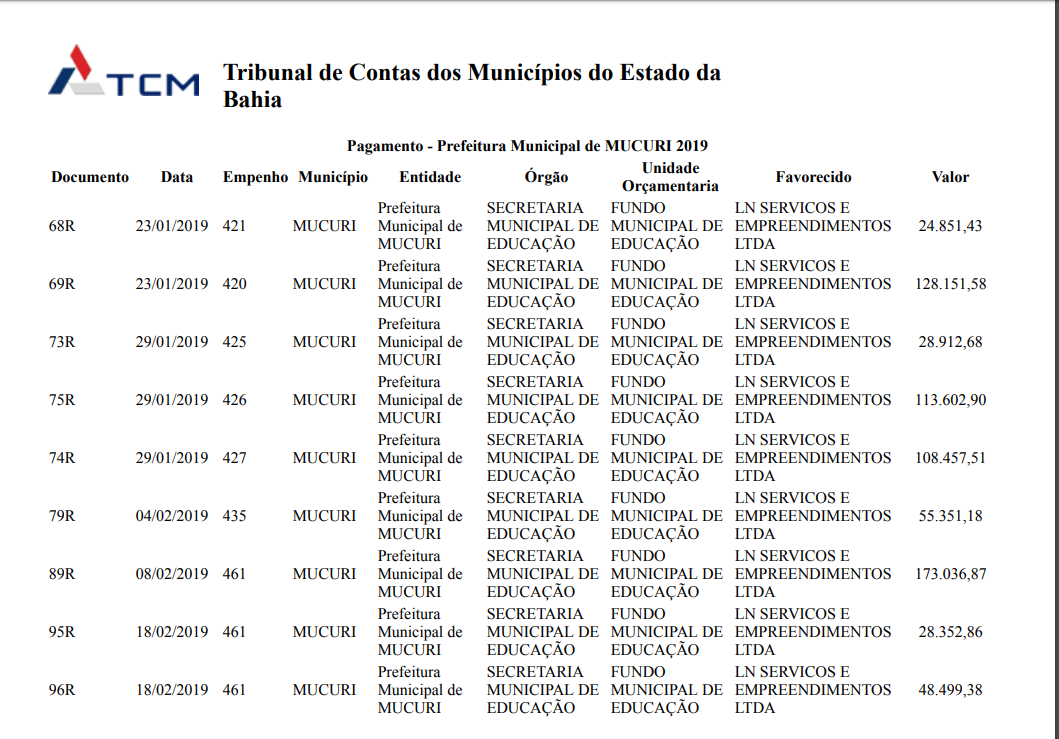 TCM

Tribunal de Contas dos Municípios do Estado da Bahia

Pagamento - Prefeitura Municipal de MUCURI 2019

| Documento | Data | Empenho | Município | Entidade | Órgão | Unidade Orçamentaria | Favorecido | Valor |
|---|---|---|---|---|---|---|---|---|
| 68R | 23/01/2019 | 421 | MUCURI | Prefeitura Municipal de MUCURI | SECRETARIA MUNICIPAL DE EDUCAÇÃO | FUNDO MUNICIPAL DE EDUCAÇÃO | LN SERVICOS E EMPREENDIMENTOS LTDA | 24.851,43 |
| 69R | 23/01/2019 | 420 | MUCURI | Prefeitura Municipal de MUCURI | SECRETARIA MUNICIPAL DE EDUCAÇÃO | FUNDO MUNICIPAL DE EDUCAÇÃO | LN SERVICOS E EMPREENDIMENTOS LTDA | 128.151,58 |
| 73R | 29/01/2019 | 425 | MUCURI | Prefeitura Municipal de MUCURI | SECRETARIA MUNICIPAL DE EDUCAÇÃO | FUNDO MUNICIPAL DE EDUCAÇÃO | LN SERVICOS E EMPREENDIMENTOS LTDA | 28.912,68 |
| 75R | 29/01/2019 | 426 | MUCURI | Prefeitura Municipal de MUCURI | SECRETARIA MUNICIPAL DE EDUCAÇÃO | FUNDO MUNICIPAL DE EDUCAÇÃO | LN SERVICOS E EMPREENDIMENTOS LTDA | 113.602,90 |
| 74R | 29/01/2019 | 427 | MUCURI | Prefeitura Municipal de MUCURI | SECRETARIA MUNICIPAL DE EDUCAÇÃO | FUNDO MUNICIPAL DE EDUCAÇÃO | LN SERVICOS E EMPREENDIMENTOS LTDA | 108.457,51 |
| 79R | 04/02/2019 | 435 | MUCURI | Prefeitura Municipal de MUCURI | SECRETARIA MUNICIPAL DE EDUCAÇÃO | FUNDO MUNICIPAL DE EDUCAÇÃO | LN SERVICOS E EMPREENDIMENTOS LTDA | 55.351,18 |
| 89R | 08/02/2019 | 461 | MUCURI | Prefeitura Municipal de MUCURI | SECRETARIA MUNICIPAL DE EDUCAÇÃO | FUNDO MUNICIPAL DE EDUCAÇÃO | LN SERVICOS E EMPREENDIMENTOS LTDA | 173.036,87 |
| 95R | 18/02/2019 | 461 | MUCURI | Prefeitura Municipal de MUCURI | SECRETARIA MUNICIPAL DE EDUCAÇÃO | FUNDO MUNICIPAL DE EDUCAÇÃO | LN SERVICOS E EMPREENDIMENTOS LTDA | 28.352,86 |
| 96R | 18/02/2019 | 461 | MUCURI | Prefeitura Municipal de MUCURI | SECRETARIA MUNICIPAL DE EDUCAÇÃO | FUNDO MUNICIPAL DE EDUCAÇÃO | LN SERVICOS E EMPREENDIMENTOS LTDA | 48.499,38 |